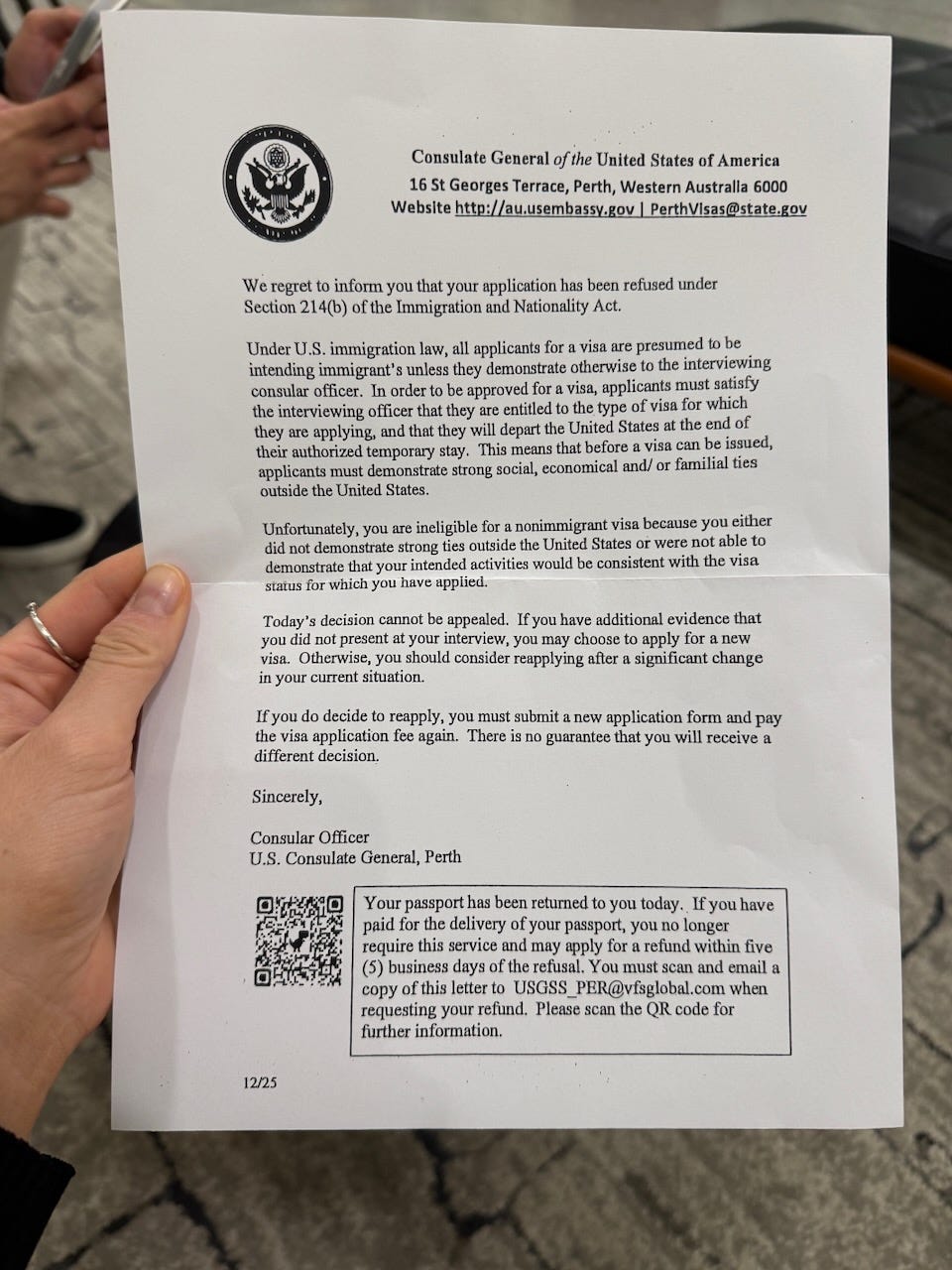 Consulate General of the United States of America
16 St Georges Terrace, Perth, Western Australia 6000
Website http://au.usembassy.gov | PerthVisas@state.gov

We regret to inform you that your application has been refused under Section 214(b) of the Immigration and Nationality Act.

Under U.S. immigration law, all applicants for a visa are presumed to be intending immigrant's unless they demonstrate otherwise to the interviewing consular officer. In order to be approved for a visa, applicants must satisfy the interviewing officer that they are entitled to the type of visa for which they are applying, and that they will depart the United States at the end of their authorized temporary stay. This means that before a visa can be issued, applicants must demonstrate strong social, economical and/ or familial ties outside the United States.

Unfortunately, you are ineligible for a nonimmigrant visa because you either did not demonstrate strong ties outside the United States or were not able to demonstrate that your intended activities would be consistent with the visa status for which you have applied.

Today's decision cannot be appealed. If you have additional evidence that you did not present at your interview, you may choose to apply for a new visa. Otherwise, you should consider reapplying after a significant change in your current situation.

If you do decide to reapply, you must submit a new application form and pay the visa application fee again. There is no guarantee that you will receive a different decision.

Sincerely,

Consular Officer
U.S. Consulate General, Perth

Your passport has been returned to you today. If you have paid for the delivery of your passport, you no longer require this service and may apply for a refund within five (5) business days of the refusal. You must scan and email a copy of this letter to USGSS_PER@vfsglobal.com when requesting your refund. Please scan the QR code for further information.

12/25